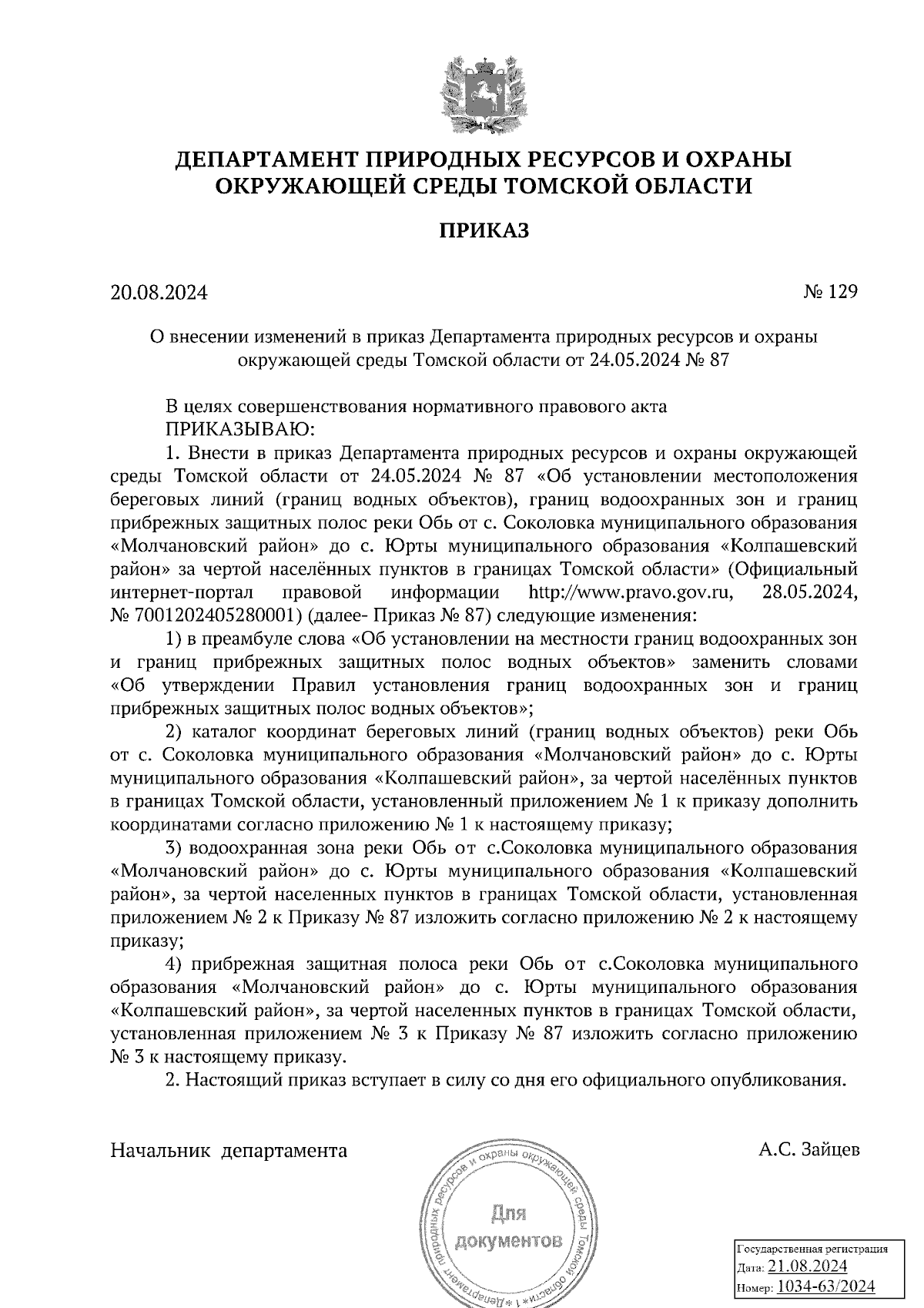 ДЕПАРТАМЕНТ ПРИРОДНЫХ РЕСУРСОВ И ОХРАНЫ ОКРУЖАЮЩЕЙ СРЕДЫ ТОМСКОЙ ОБЛАСТИ

ПРИКАЗ

20.08.2024 № 129

О внесении изменений в приказ Департамента природных ресурсов и охраны окружающей среды Томской области от 24.05.2024 № 87

В целях совершенствования нормативного правового акта
ПРИКАЗЫВАЮ:

1. Внести в приказ Департамента природных ресурсов и охраны окружающей среды Томской области от 24.05.2024 № 87 «Об установлении местоположения береговых линий (границ водных объектов), границ водоохранных зон и границ прибрежных защитных полос реки Обь от с. Соколовка муниципального образования «Молчановский район» до с. Юрты муниципального образования «Колпашевский район» за чертой населённых пунктов в границах Томской области» (Официальный интернет-портал правовой информации http://www.pravo.gov.ru, 28.05.2024, № 7001202405280001) (далее- Приказ № 87) следующие изменения:

1) в преамбуле слова «Об установлении на местности границ водоохранных зон и границ прибрежных защитных полос водных объектов» заменить словами «Об утверждении Правил установления границ водоохранных зон и границ прибрежных защитных полос водных объектов»;

2) каталог координат береговых линий (границ водных объектов) реки Обь от с. Соколовка муниципального образования «Молчановский район» до с. Юрты муниципального образования «Колпашевский район», за чертой населённых пунктов в границах Томской области, установленный приложением № 1 к приказу дополнить координатами согласно приложению № 1 к настоящему приказу;

3) водоохранная зона реки Обь от с.Соколовка муниципального образования «Молчановский район» до с. Юрты муниципального образования «Колпашевский район», за чертой населенных пунктов в границах Томской области, установленная приложением № 2 к Приказу № 87 изложить согласно приложению № 2 к настоящему приказу;

4) прибрежная защитная полоса реки Обь от с.Соколовка муниципального образования «Молчановский район» до с. Юрты муниципального образования «Колпашевский район», за чертой населенных пунктов в границах Томской области, установленная приложением № 3 к Приказу № 87 изложить согласно приложению № 3 к настоящему приказу.

2. Настоящий приказ вступает в силу со дня его официального опубликования.

Начальник департамента А.С. Зайцев

Департамент природных ресурсов и охраны окружающей среды Томской области * 1 *
Для документов

Государственная регистрация
Дата: 21.08.2024
Номер: 1034-63/2024